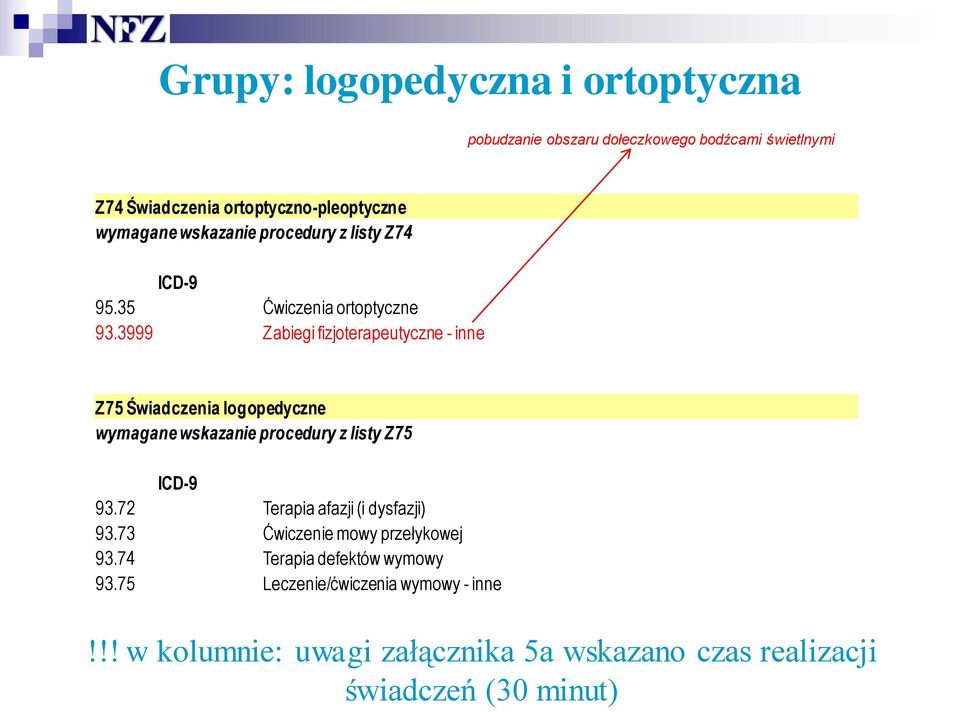 NFZ

Grupy: logopedyczna i ortoptyczna

pobudzanie obszaru dołeczkowego bodźcami świetlnymi

Z74 Świadczenia ortoptyczno-pleoptyczne
wymagane wskazanie procedury z listy Z74

ICD-9
95.35 Ćwiczenia ortoptyczne
93.3999 Zabiegi fizjoterapeutyczne - inne

Z75 Świadczenia logopedyczne
wymagane wskazanie procedury z listy Z75

ICD-9
93.72 Terapia afazji (i dysfazji)
93.73 Ćwiczenie mowy przełykowej
93.74 Terapia defektów wymowy
93.75 Leczenie/ćwiczenia wymowy - inne

!!! w kolumnie: uwagi załącznika 5a wskazano czas realizacji świadczeń (30 minut)